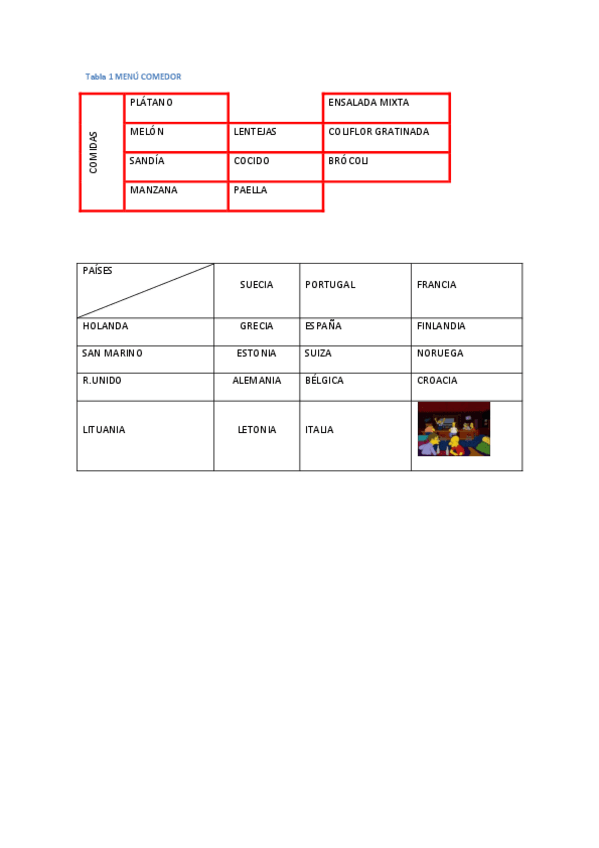 Tabla 1 MENÚ COMEDOR

| COMIDAS | PLÁTANO | | ENSALADA MIXTA |
|---|---|---|---|
| | MELÓN | LENTEJAS | COLIFLOR GRATINADA |
| | SANDÍA | COCIDO | BRÓCOLI |
| | MANZANA | PAELLA | |

| PAÍSES | SUECIA | PORTUGAL | FRANCIA |
|---|---|---|---|
| HOLANDA | GRECIA | ESPAÑA | FINLANDIA |
| SAN MARINO | ESTONIA | SUIZA | NORUEGA |
| R.UNIDO | ALEMANIA | BÉLGICA | CROACIA |
| LITUANIA | LETONIA | ITALIA | |